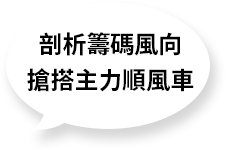 剖析籌碼風向
搶搭主力順風車